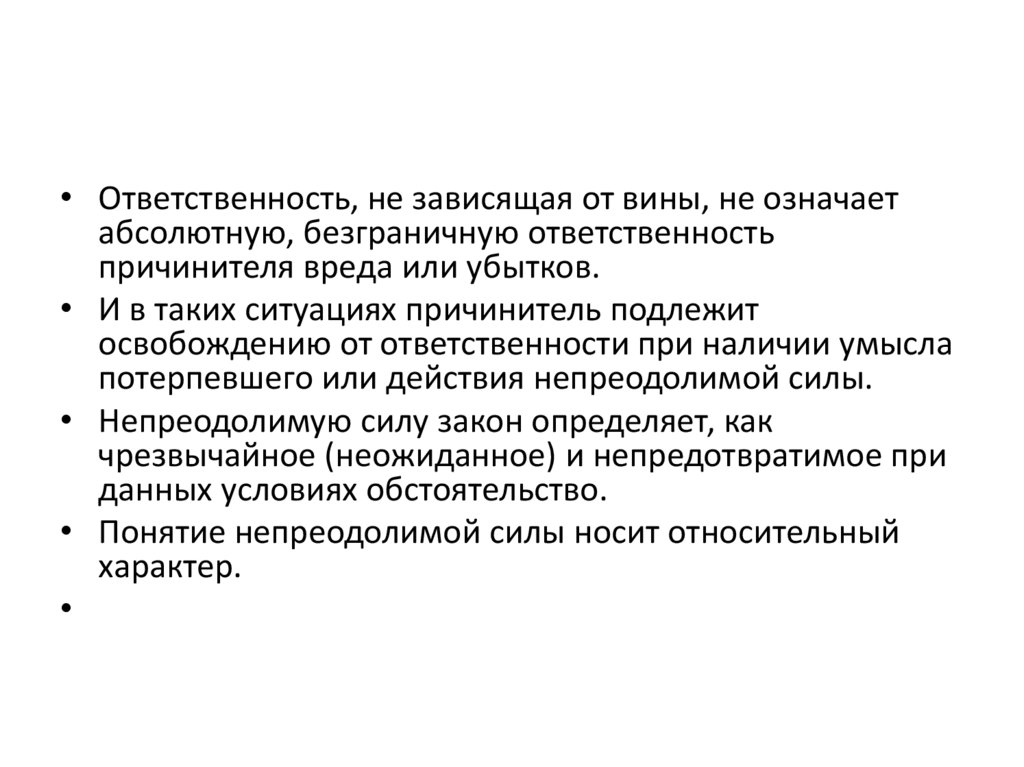 • Ответственность, не зависящая от вины, не означает абсолютную, безграничную ответственность причинителя вреда или убытков.
• И в таких ситуациях причинитель подлежит освобождению от ответственности при наличии умысла потерпевшего или действия непреодолимой силы.
• Непреодолимую силу закон определяет, как чрезвычайное (неожиданное) и непредотвратимое при данных условиях обстоятельство.
• Понятие непреодолимой силы носит относительный характер.
•